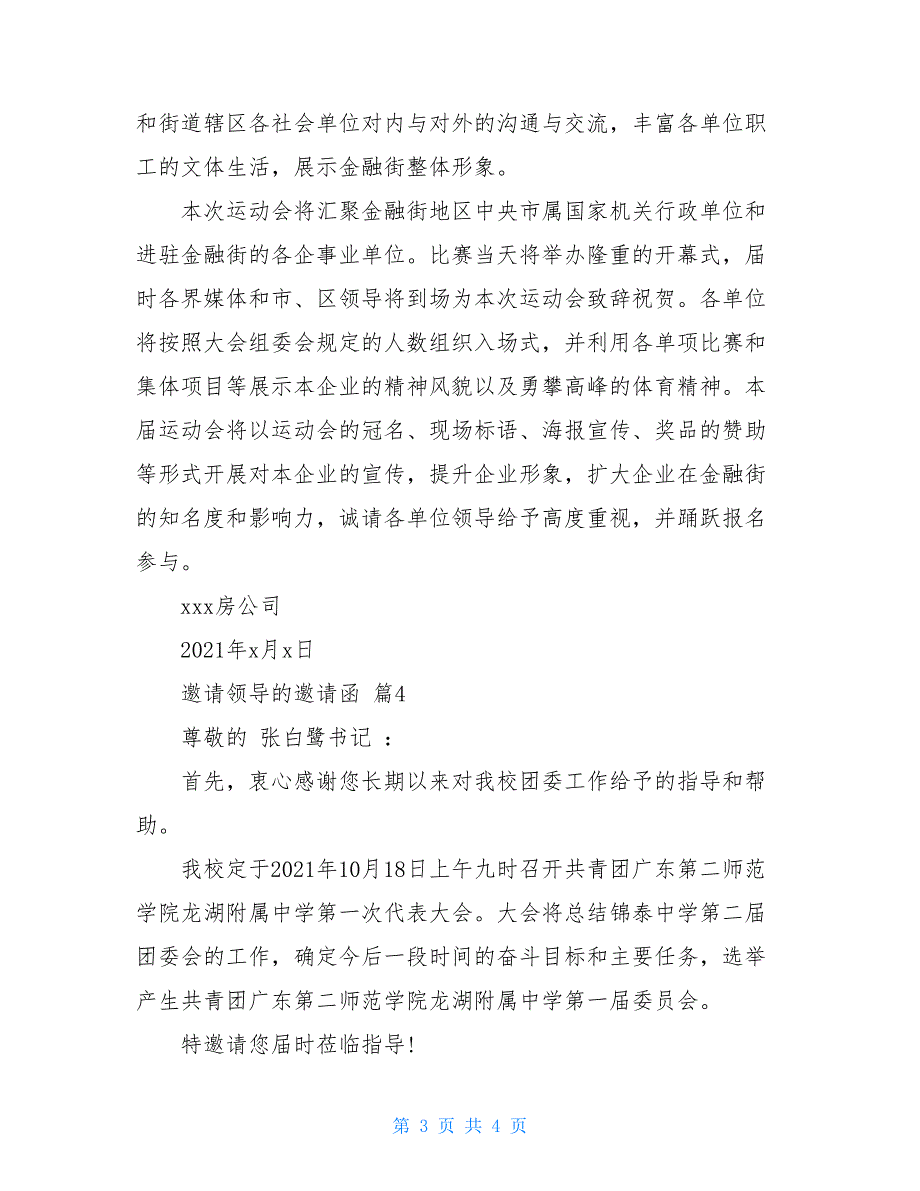 和街道辖区各社会单位对内与对外的沟通与交流，丰富各单位职工的文体生活，展示金融街整体形象。

本次运动会将汇聚金融街地区中央市属国家机关行政单位和进驻金融街的各企事业单位。比赛当天将举办隆重的开幕式，届时各界媒体和市、区领导将到场为本次运动会致辞祝贺。各单位将按照大会组委会规定的人数组织入场式，并利用各单项比赛和集体项目等展示本企业的精神风貌以及勇攀高峰的体育精神。本届运动会将以运动会的冠名、现场标语、海报宣传、奖品的赞助等形式开展对本企业的宣传，提升企业形象，扩大企业在金融街的知名度和影响力，诚请各单位领导给予高度重视，并踊跃报名参与。

xxx房公司

2021年x月x日

邀请领导的邀请函 篇4

尊敬的 张白鹭书记 ：

首先，衷心感谢您长期以来对我校团委工作给予的指导和帮助。

我校定于2021年10月18日上午九时召开共青团广东第二师范学院龙湖附属中学第一次代表大会。大会将总结锦泰中学第二届团委会的工作，确定今后一段时间的奋斗目标和主要任务，选举产生共青团广东第二师范学院龙湖附属中学第一届委员会。

特邀请您届时莅临指导！

第 3 页 共 4 页